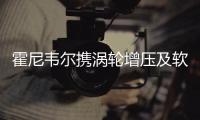 霍尼韦尔携涡轮增压及软